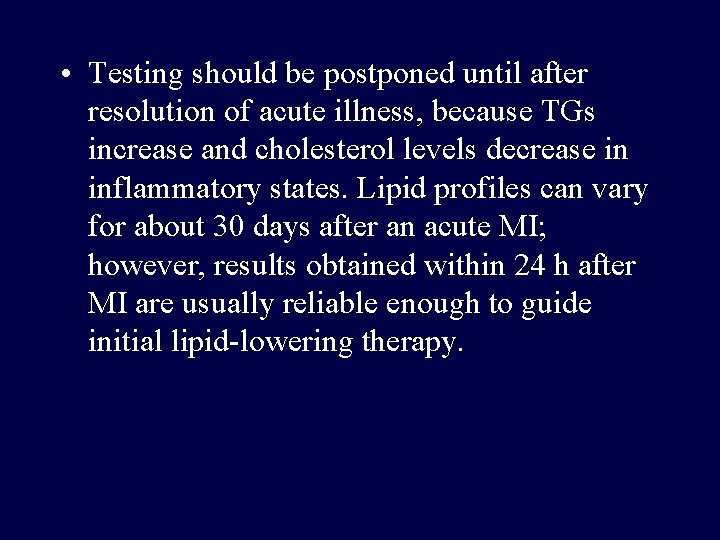 • Testing should be postponed until after resolution of acute illness, because TGs increase and cholesterol levels decrease in inflammatory states. Lipid profiles can vary for about 30 days after an acute MI; however, results obtained within 24 h after MI are usually reliable enough to guide initial lipid-lowering therapy.